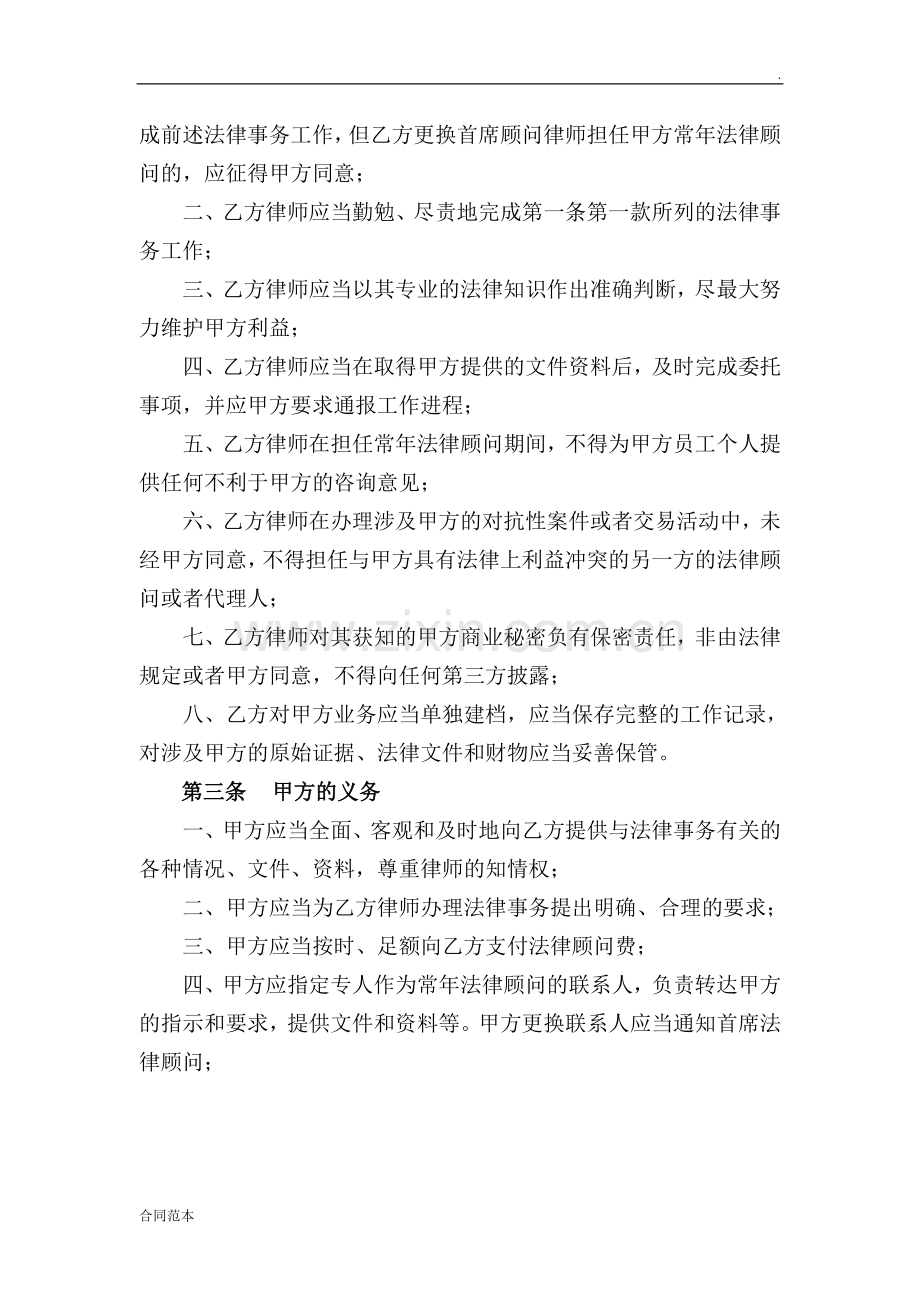 .

成前述法律事务工作，但乙方更换首席顾问律师担任甲方常年法律顾问的，应征得甲方同意；

二、乙方律师应当勤勉、尽责地完成第一条第一款所列的法律事务工作；

三、乙方律师应当以其专业的法律知识作出准确判断，尽最大努力维护甲方利益；

四、乙方律师应当在取得甲方提供的文件资料后，及时完成委托事项，并应甲方要求通报工作进程；

五、乙方律师在担任常年法律顾问期间，不得为甲方员工个人提供任何不利于甲方的咨询意见；

六、乙方律师在办理涉及甲方的对抗性案件或者交易活动中，未经甲方同意，不得担任与甲方具有法律上利益冲突的另一方的法律顾问或者代理人；

七、乙方律师对其获知的甲方商业秘密负有保密责任，非由法律规定或者甲方同意，不得向任何第三方披露；

八、乙方对甲方业务应当单独建档，应当保存完整的工作记录，对涉及甲方的原始证据、法律文件和财物应当妥善保管。

第三条 甲方的义务

一、甲方应当全面、客观和及时地向乙方提供与法律事务有关的各种情况、文件、资料，尊重律师的知情权；

二、甲方应当为乙方律师办理法律事务提出明确、合理的要求；

三、甲方应当按时、足额向乙方支付法律顾问费；

四、甲方应指定专人作为常年法律顾问的联系人，负责转达甲方的指示和要求，提供文件和资料等。甲方更换联系人应当通知首席法律顾问；

合同范本

www.zixin.com.cn